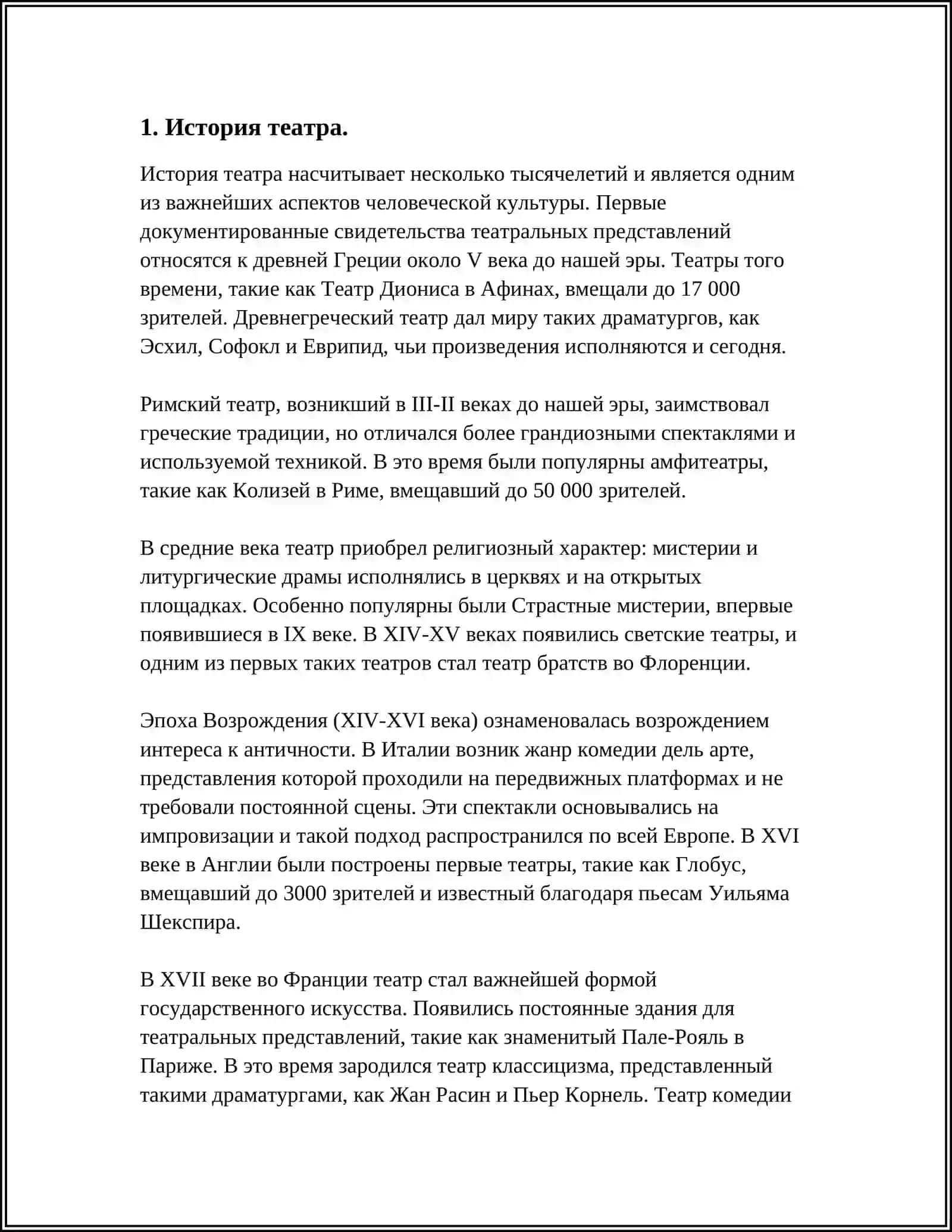 1. История театра.

История театра насчитывает несколько тысячелетий и является одним из важнейших аспектов человеческой культуры. Первые документированные свидетельства театральных представлений относятся к древней Греции около V века до нашей эры. Театры того времени, такие как Театр Диониса в Афинах, вмещали до 17 000 зрителей. Древнегреческий театр дал миру таких драматургов, как Эсхил, Софокл и Еврипид, чьи произведения исполняются и сегодня.

Римский театр, возникший в III-II веках до нашей эры, заимствовал греческие традиции, но отличался более грандиозными спектаклями и используемой техникой. В это время были популярны амфитеатры, такие как Колизей в Риме, вмещавший до 50 000 зрителей.

В средние века театр приобрел религиозный характер: мистерии и литургические драмы исполнялись в церквях и на открытых площадках. Особенно популярны были Страстные мистерии, впервые появившиеся в IX веке. В XIV-XV веках появились светские театры, и одним из первых таких театров стал театр братств во Флоренции.

Эпоха Возрождения (XIV-XVI века) ознаменовалась возрождением интереса к античности. В Италии возник жанр комедии дель арте, представления которой проходили на передвижных платформах и не требовали постоянной сцены. Эти спектакли основывались на импровизации и такой подход распространился по всей Европе. В XVI веке в Англии были построены первые театры, такие как Глобус, вмещавший до 3000 зрителей и известный благодаря пьесам Уильяма Шекспира.

В XVII веке во Франции театр стал важнейшей формой государственного искусства. Появились постоянные здания для театральных представлений, такие как знаменитый Пале-Рояль в Париже. В это время зародился театр классицизма, представленный такими драматургами, как Жан Расин и Пьер Корнель. Театр комедии